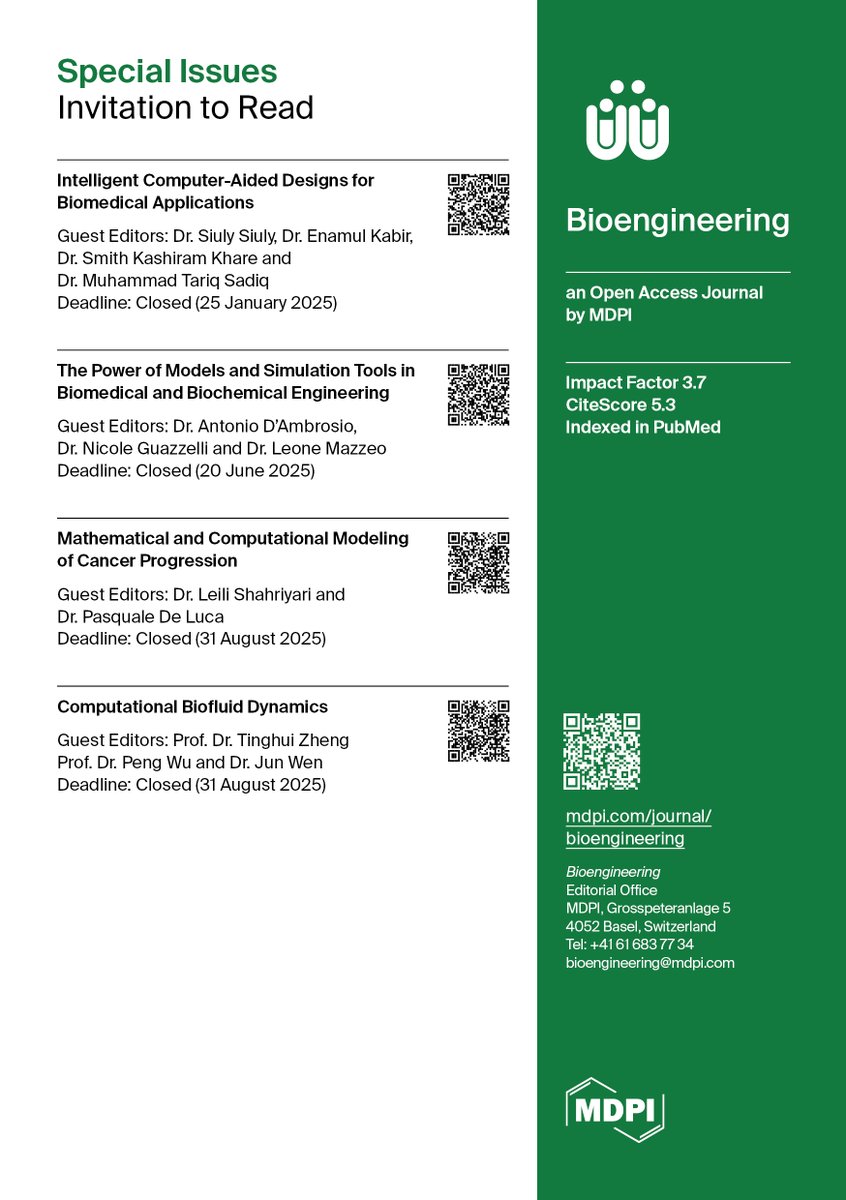 Special Issues
Invitation to Read

Intelligent Computer-Aided Designs for Biomedical Applications

Guest Editors: Dr. Siuly Siuly, Dr. Enamul Kabir, Dr. Smith Kashiram Khare and Dr. Muhammad Tariq Sadiq
Deadline: Closed (25 January 2025)

The Power of Models and Simulation Tools in Biomedical and Biochemical Engineering

Guest Editors: Dr. Antonio D'Ambrosio, Dr. Nicole Guazzelli and Dr. Leone Mazzeo
Deadline: Closed (20 June 2025)

Mathematical and Computational Modeling of Cancer Progression

Guest Editors: Dr. Leili Shahriyari and Dr. Pasquale De Luca
Deadline: Closed (31 August 2025)

Computational Biofluid Dynamics

Guest Editors: Prof. Dr. Tinghui Zheng Prof. Dr. Peng Wu and Dr. Jun Wen
Deadline: Closed (31 August 2025)

Bioengineering

an Open Access Journal by MDPI

Impact Factor 3.7
CiteScore 5.3
Indexed in PubMed

mdpi.com/journal/bioengineering

Bioengineering
Editorial Office
MDPI, Grosspeteranlage 5
4052 Basel, Switzerland
Tel: +41 61 683 77 34
bioengineering@mdpi.com

MDPI